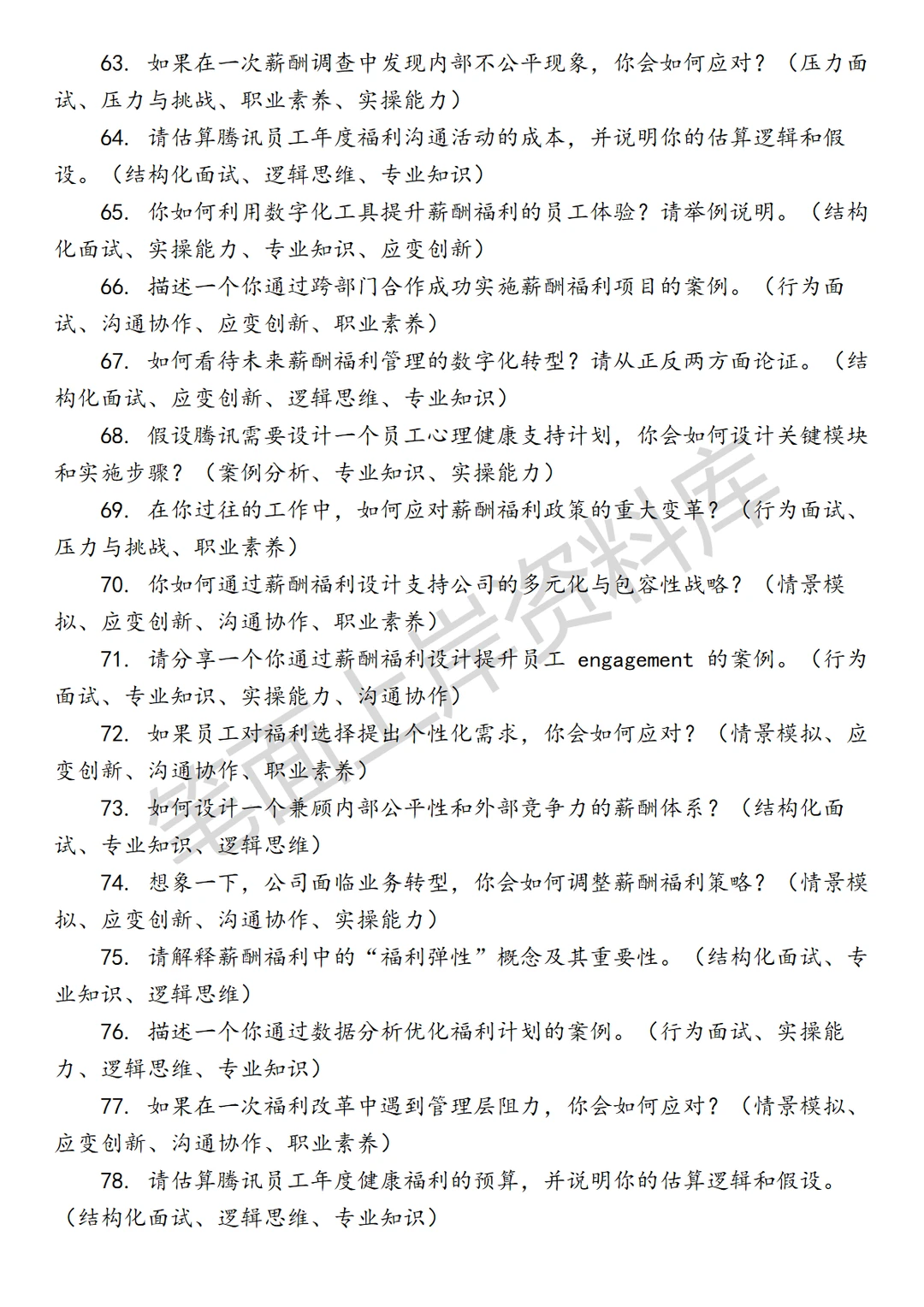 63. 如果在一次薪酬调查中发现内部不公平现象，你会如何应对？（压力面试、压力与挑战、职业素养、实操能力）

64. 请估算腾讯员工年度福利沟通活动的成本，并说明你的估算逻辑和假设。（结构化面试、逻辑思维、专业知识）

65. 你如何利用数字化工具提升薪酬福利的员工体验？请举例说明。（结构化面试、实操能力、专业知识、应变创新）

66. 描述一个你通过跨部门合作成功实施薪酬福利项目的案例。（行为面试、沟通协作、应变创新、职业素养）

67. 如何看待未来薪酬福利管理的数字化转型？请从正反两方面论证。（结构化面试、应变创新、逻辑思维、专业知识）

68. 假设腾讯需要设计一个员工心理健康支持计划，你会如何设计关键模块和实施步骤？（案例分析、专业知识、实操能力）

69. 在你过往的工作中，如何应对薪酬福利政策的重大变革？（行为面试、压力与挑战、职业素养）

70. 你如何通过薪酬福利设计支持公司的多元化与包容性战略？（情景模拟、应变创新、沟通协作、职业素养）

71. 请分享一个你通过薪酬福利设计提升员工 engagement 的案例。（行为面试、专业知识、实操能力、沟通协作）

72. 如果员工对福利选择提出个性化需求，你会如何应对？（情景模拟、应变创新、沟通协作、职业素养）

73. 如何设计一个兼顾内部公平性和外部竞争力的薪酬体系？（结构化面试、专业知识、逻辑思维）

74. 想象一下，公司面临业务转型，你会如何调整薪酬福利策略？（情景模拟、应变创新、沟通协作、实操能力）

75. 请解释薪酬福利中的“福利弹性”概念及其重要性。（结构化面试、专业知识、逻辑思维）

76. 描述一个你通过数据分析优化福利计划的案例。（行为面试、实操能力、逻辑思维、专业知识）

77. 如果在一次福利改革中遇到管理层阻力，你会如何应对？（情景模拟、应变创新、沟通协作、职业素养）

78. 请估算腾讯员工年度健康福利的预算，并说明你的估算逻辑和假设。（结构化面试、逻辑思维、专业知识）

笔面上岸资料库